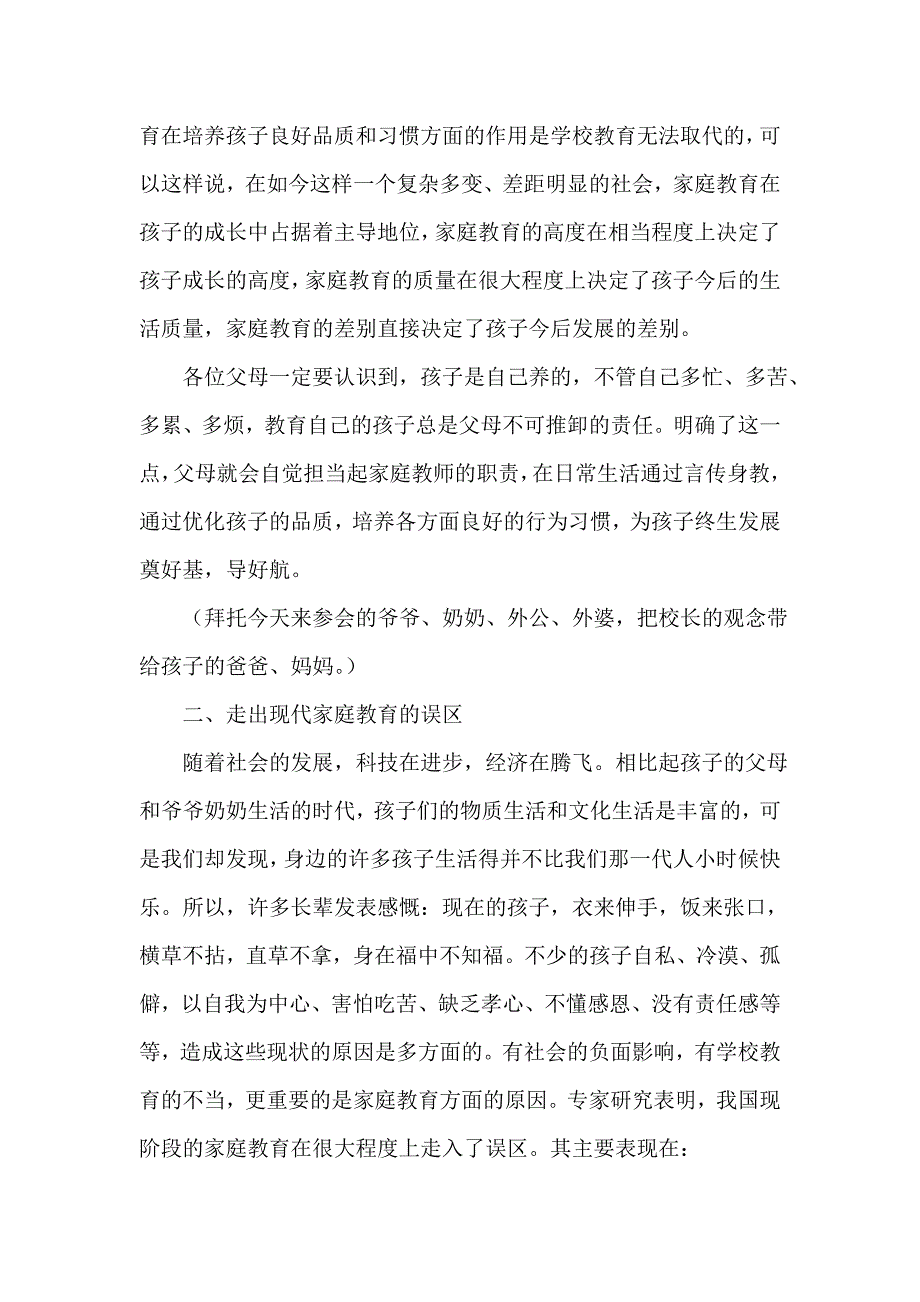 育在培养孩子良好品质和习惯方面的作用是学校教育无法取代的，可以这样说，在如今这样一个复杂多变、差距明显的社会，家庭教育在孩子的成长中占据着主导地位，家庭教育的高度在相当程度上决定了孩子成长的高度，家庭教育的质量在很大程度上决定了孩子今后的生活质量，家庭教育的差别直接决定了孩子今后发展的差别。

各位父母一定要认识到，孩子是自己养的，不管自己多忙、多苦、多累、多烦，教育自己的孩子总是父母不可推卸的责任。明确了这一点，父母就会自觉担当起家庭教师的职责，在日常生活通过言传身教，通过优化孩子的品质，培养各方面良好的行为习惯，为孩子终生发展奠好基，导好航。

（拜托今天来参会的爷爷、奶奶、外公、外婆，把校长的观念带给孩子的爸爸、妈妈。）

二、走出现代家庭教育的误区

随着社会的发展，科技在进步，经济在腾飞。相比起孩子的父母和爷爷奶奶生活的时代，孩子们的物质生活和文化生活是丰富的，可是我们却发现，身边的许多孩子生活得并不比我们那一代人小时候快乐。所以，许多长辈发表感慨：现在的孩子，衣来伸手，饭来张口，横草不拈，直草不拿，身在福中不知福。不少的孩子自私、冷漠、孤僻，以自我为中心、害怕吃苦、缺乏孝心、不懂感恩、没有责任感等等，造成这些现状的原因是多方面的。有社会的负面影响，有学校教育的不当，更重要的是家庭教育方面的原因。专家研究表明，我国现阶段的家庭教育在很大程度上走入了误区。其主要表现在：